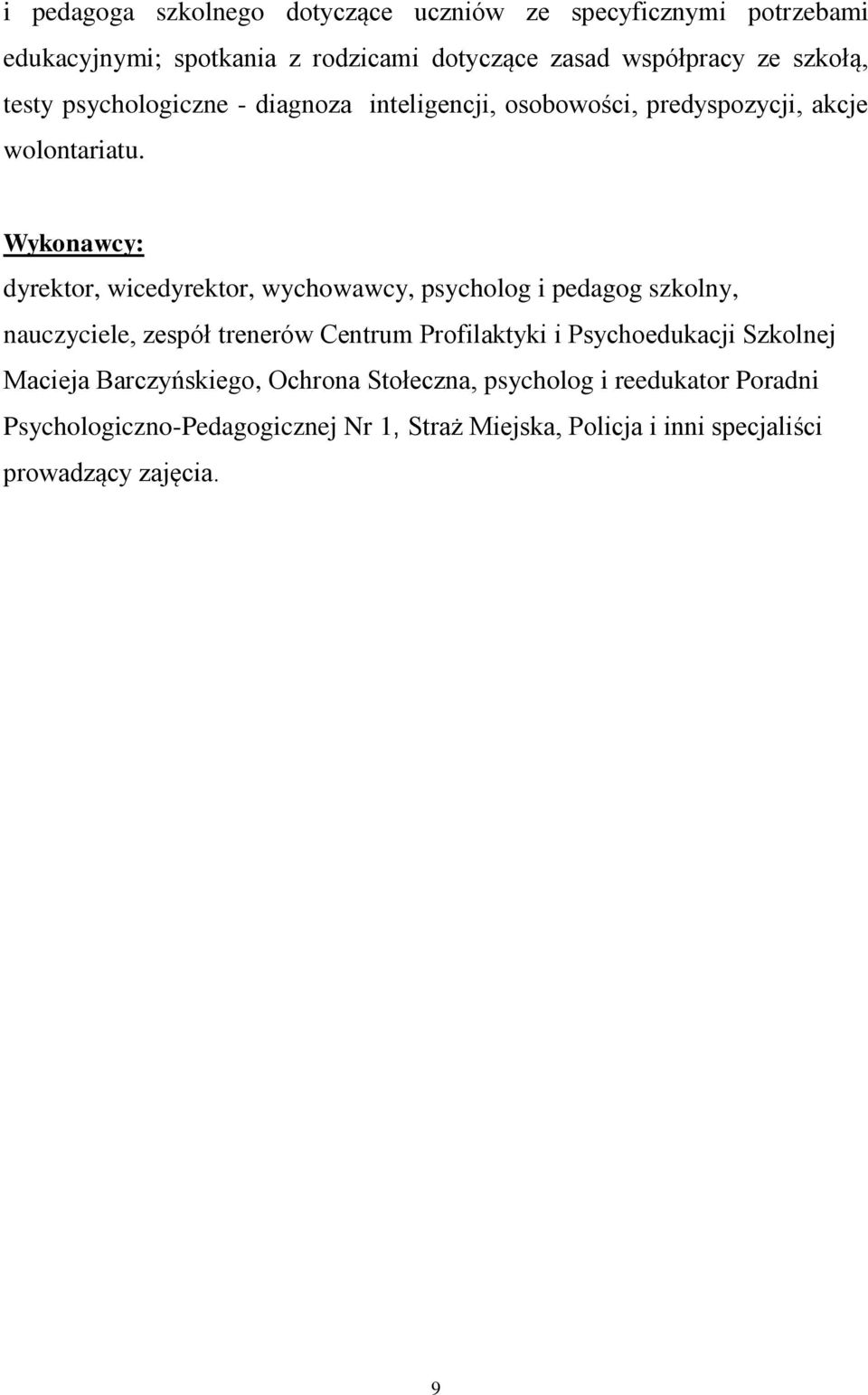 i pedagoga szkolnego dotyczące uczniów ze specyficznymi potrzebami edukacyjnymi; spotkania z rodzicami dotyczące zasad współpracy ze szkołą, testy psychologiczne - diagnoza inteligencji, osobowości, predyspozycji, akcje wolontariatu.

Wykonawcy:
dyrektor, wicedyrektor, wychowawcy, psycholog i pedagog szkolny, nauczyciele, zespół trenerów Centrum Profilaktyki i Psychoedukacji Szkolnej Macieja Barczyńskiego, Ochrona Stołeczna, psycholog i reedukator Poradni Psychologiczno-Pedagogicznej Nr 1, Straż Miejska, Policja i inni specjaliści prowadzący zajęcia.

9